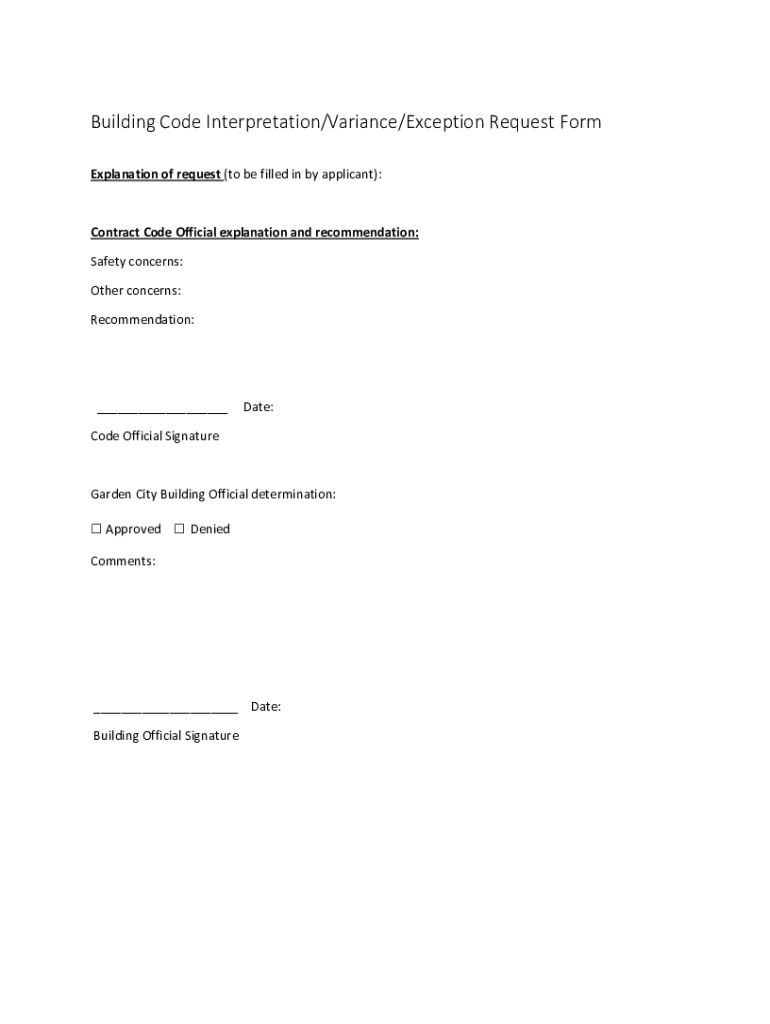 Building Code Interpretation/Variance/Exception Request Form

Explanation of request (to be filled in by applicant):

Contract Code Official explanation and recommendation:

Safety concerns:

Other concerns:

Recommendation:

__________________ Date:

Code Official Signature

Garden City Building Official determination:

☐ Approved ☐ Denied

Comments:

____________________ Date:

Building Official Signature